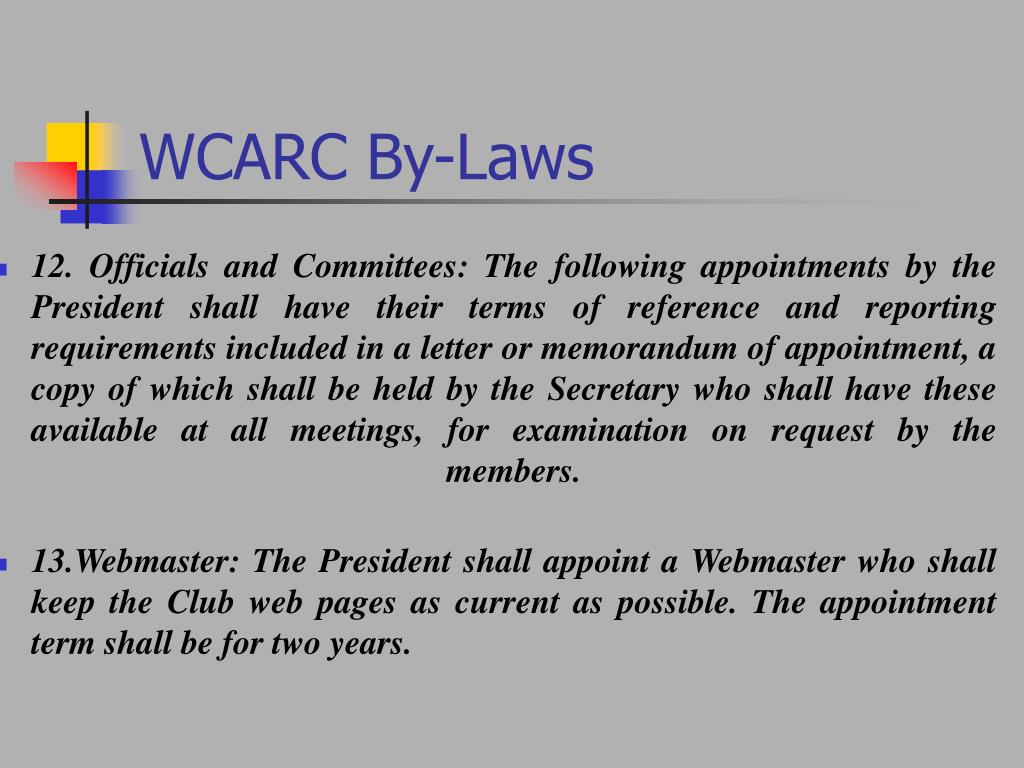 WCARC By-Laws

12. Officials and Committees: The following appointments by the President shall have their terms of reference and reporting requirements included in a letter or memorandum of appointment, a copy of which shall be held by the Secretary who shall have these available at all meetings, for examination on request by the members.

13.Webmaster: The President shall appoint a Webmaster who shall keep the Club web pages as current as possible. The appointment term shall be for two years.